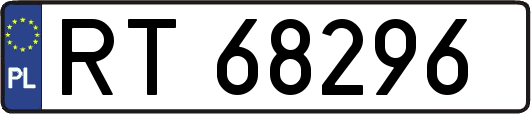 PL
RT 68296